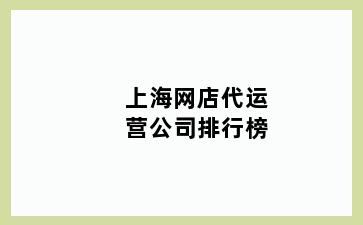 上海网店代运营公司排行榜